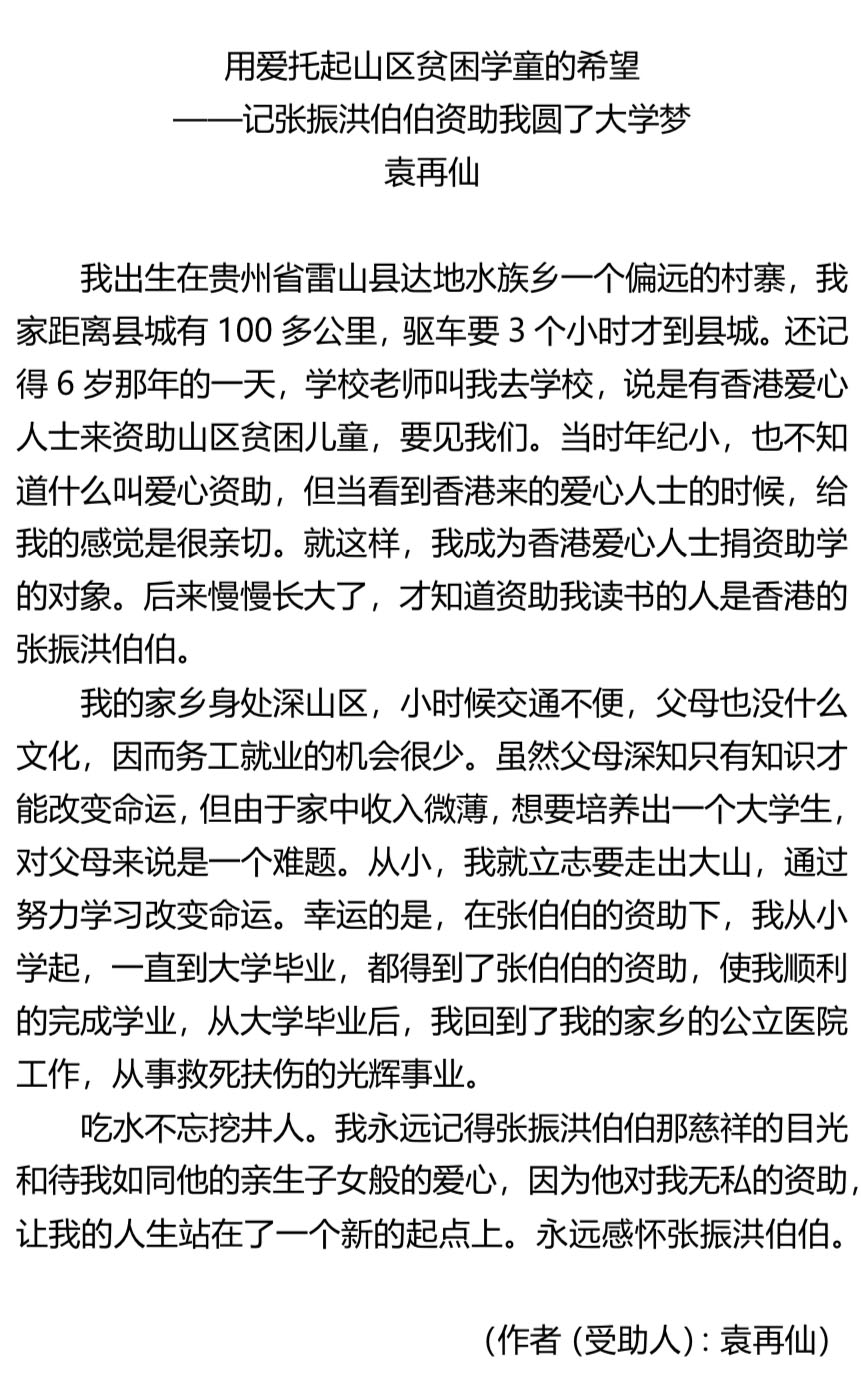 用爱托起山区贫困学童的希望
——记张振洪伯伯资助我圆了大学梦
袁再仙

我出生在贵州省雷山县达地水族乡一个偏远的村寨，我家距离县城有 100 多公里，驱车要 3 个小时才到县城。还记得 6 岁那年的一天，学校老师叫我去学校，说是有香港爱心人士来资助山区贫困儿童，要见我们。当时年纪小，也不知道什么叫爱心资助，但当看到香港来的爱心人士的时候，给我的感觉是很亲切。就这样，我成为香港爱心人士捐资助学的对象。后来慢慢长大了，才知道资助我读书的人是香港的张振洪伯伯。

我的家乡身处深山区，小时候交通不便，父母也没什么文化，因而务工就业的机会很少。虽然父母深知只有知识才能改变命运，但由于家中收入微薄，想要培养出一个大学生，对父母来说是一个难题。从小，我就立志要走出大山，通过努力学习改变命运。幸运的是，在张伯伯的资助下，我从小学起，一直到大学毕业，都得到了张伯伯的资助，使我顺利的完成学业，从大学毕业后，我回到了我的家乡的公立医院工作，从事救死扶伤的光辉事业。

吃水不忘挖井人。我永远记得张振洪伯伯那慈祥的目光和待我如同他的亲生子女般的爱心，因为他对我无私的资助，让我的人生站在了一个新的起点上。永远感怀张振洪伯伯。

（作者（受助人）：袁再仙）